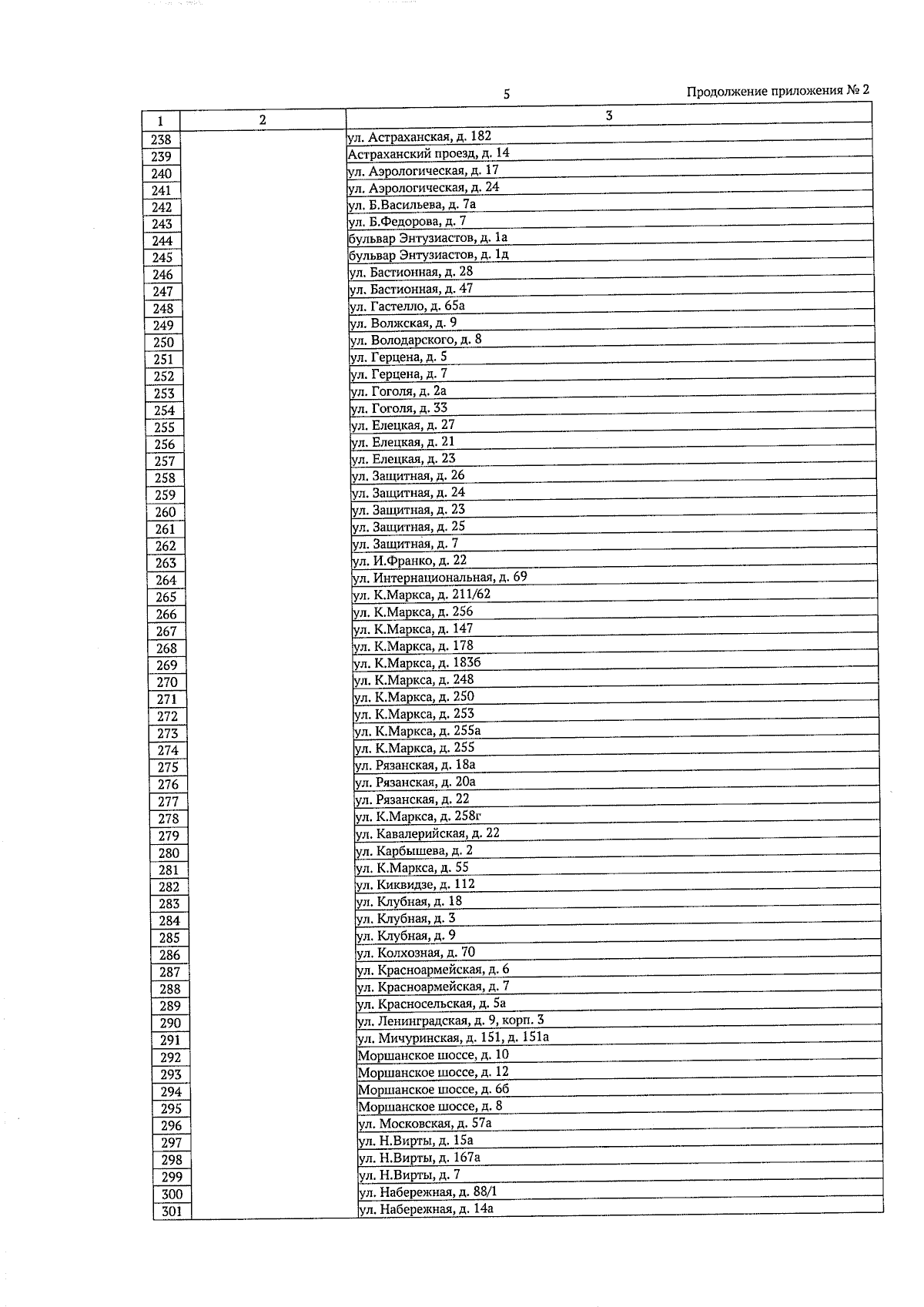 5

Продолжение приложения № 2

| 1 | 2 | 3 |
|---|---|---|
| 238 | | ул. Астраханская, д. 182 |
| 239 | | Астраханский проезд, д. 14 |
| 240 | | ул. Аэрологическая, д. 17 |
| 241 | | ул. Аэрологическая, д. 24 |
| 242 | | ул. Б.Васильева, д. 7а |
| 243 | | ул. Б.Федорова, д. 7 |
| 244 | | бульвар Энтузиастов, д. 1а |
| 245 | | бульвар Энтузиастов, д. 1д |
| 246 | | ул. Бастионная, д. 28 |
| 247 | | ул. Бастионная, д. 47 |
| 248 | | ул. Гастелло, д. 65а |
| 249 | | ул. Волжская, д. 9 |
| 250 | | ул. Володарского, д. 8 |
| 251 | | ул. Герцена, д. 5 |
| 252 | | ул. Герцена, д. 7 |
| 253 | | ул. Гоголя, д. 2а |
| 254 | | ул. Гоголя, д. 33 |
| 255 | | ул. Елецкая, д. 27 |
| 256 | | ул. Елецкая, д. 21 |
| 257 | | ул. Елецкая, д. 23 |
| 258 | | ул. Защитная, д. 26 |
| 259 | | ул. Защитная, д. 24 |
| 260 | | ул. Защитная, д. 23 |
| 261 | | ул. Защитная, д. 25 |
| 262 | | ул. Защитная, д. 7 |
| 263 | | ул. И.Франко, д. 22 |
| 264 | | ул. Интернациональная, д. 69 |
| 265 | | ул. К.Маркса, д. 211/62 |
| 266 | | ул. К.Маркса, д. 256 |
| 267 | | ул. К.Маркса, д. 147 |
| 268 | | ул. К.Маркса, д. 178 |
| 269 | | ул. К.Маркса, д. 183б |
| 270 | | ул. К.Маркса, д. 248 |
| 271 | | ул. К.Маркса, д. 250 |
| 272 | | ул. К.Маркса, д. 253 |
| 273 | | ул. К.Маркса, д. 255а |
| 274 | | ул. К.Маркса, д. 255 |
| 275 | | ул. Рязанская, д. 18а |
| 276 | | ул. Рязанская, д. 20а |
| 277 | | ул. Рязанская, д. 22 |
| 278 | | ул. К.Маркса, д. 258г |
| 279 | | ул. Кавалерийская, д. 22 |
| 280 | | ул. Карбышева, д. 2 |
| 281 | | ул. К.Маркса, д. 55 |
| 282 | | ул. Киквидзе, д. 112 |
| 283 | | ул. Клубная, д. 18 |
| 284 | | ул. Клубная, д. 3 |
| 285 | | ул. Клубная, д. 9 |
| 286 | | ул. Колхозная, д. 70 |
| 287 | | ул. Красноармейская, д. 6 |
| 288 | | ул. Красноармейская, д. 7 |
| 289 | | ул. Красносельская, д. 5а |
| 290 | | ул. Ленинградская, д. 9, корп. 3 |
| 291 | | ул. Мичуринская, д. 151, д. 151а |
| 292 | | Моршанское шоссе, д. 10 |
| 293 | | Моршанское шоссе, д. 12 |
| 294 | | Моршанское шоссе, д. 6б |
| 295 | | Моршанское шоссе, д. 8 |
| 296 | | ул. Московская, д. 57а |
| 297 | | ул. Н.Вирты, д. 15а |
| 298 | | ул. Н.Вирты, д. 167а |
| 299 | | ул. Н.Вирты, д. 7 |
| 300 | | ул. Набережная, д. 88/1 |
| 301 | | ул. Набережная, д. 14а |